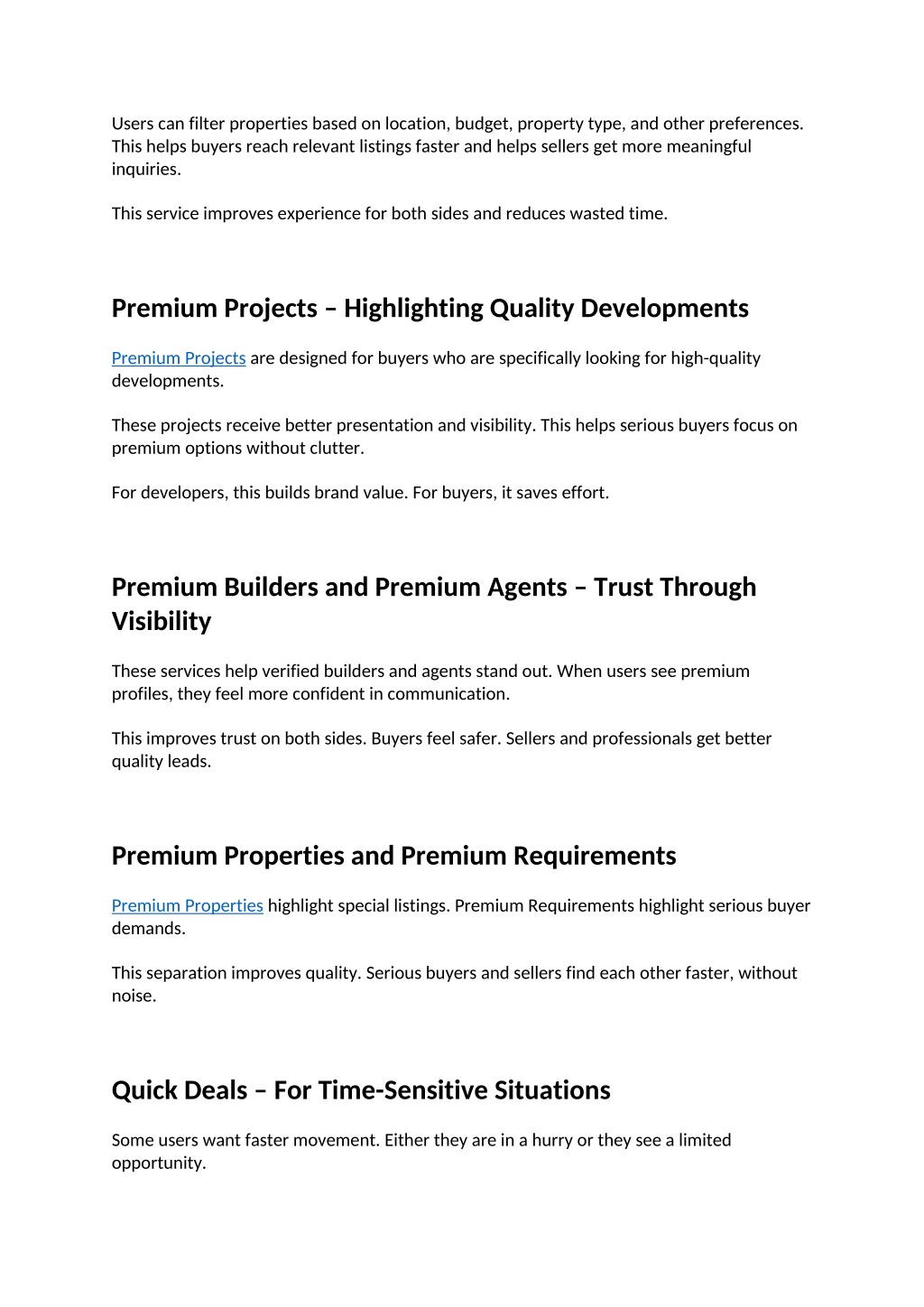 Users can filter properties based on location, budget, property type, and other preferences. This helps buyers reach relevant listings faster and helps sellers get more meaningful inquiries.

This service improves experience for both sides and reduces wasted time.

Premium Projects – Highlighting Quality Developments

Premium Projects are designed for buyers who are specifically looking for high-quality developments.

These projects receive better presentation and visibility. This helps serious buyers focus on premium options without clutter.

For developers, this builds brand value. For buyers, it saves effort.

Premium Builders and Premium Agents – Trust Through Visibility

These services help verified builders and agents stand out. When users see premium profiles, they feel more confident in communication.

This improves trust on both sides. Buyers feel safer. Sellers and professionals get better quality leads.

Premium Properties and Premium Requirements

Premium Properties highlight special listings. Premium Requirements highlight serious buyer demands.

This separation improves quality. Serious buyers and sellers find each other faster, without noise.

Quick Deals – For Time-Sensitive Situations

Some users want faster movement. Either they are in a hurry or they see a limited opportunity.